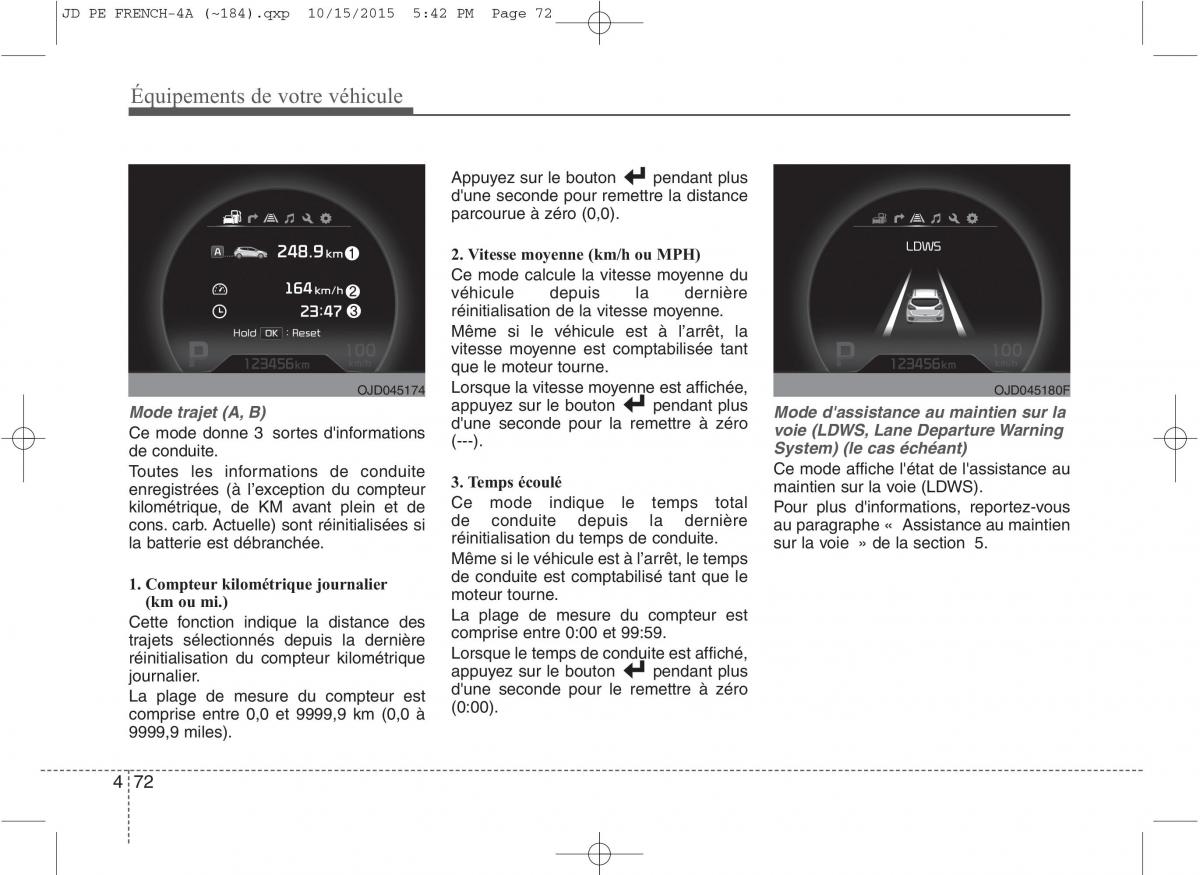 JD PE FRENCH-4A (~184).qxp 10/15/2015 5:42 PM Page 72

Équipements de votre véhicule

A 248.9 km 1
164 km/h 2
23:47 3
Hold OK : Reset
P 123456 km 100 km/h

OJD045174

Mode trajet (A, B)
Ce mode donne 3 sortes d'informations de conduite.

Toutes les informations de conduite enregistrées (à l'exception du compteur kilométrique, de KM avant plein et de cons. carb. Actuelle) sont réinitialisées si la batterie est débranchée.

1. Compteur kilométrique journalier (km ou mi.)
Cette fonction indique la distance des trajets sélectionnés depuis la dernière réinitialisation du compteur kilométrique journalier.

La plage de mesure du compteur est comprise entre 0,0 et 9999,9 km (0,0 à 9999,9 miles).

Appuyez sur le bouton pendant plus d'une seconde pour remettre la distance parcourue à zéro (0,0).

2. Vitesse moyenne (km/h ou MPH)
Ce mode calcule la vitesse moyenne du véhicule depuis la dernière réinitialisation de la vitesse moyenne.

Même si le véhicule est à l'arrêt, la vitesse moyenne est comptabilisée tant que le moteur tourne.

Lorsque la vitesse moyenne est affichée, appuyez sur le bouton pendant plus d'une seconde pour la remettre à zéro (---).

3. Temps écoulé
Ce mode indique le temps total de conduite depuis la dernière réinitialisation du temps de conduite.

Même si le véhicule est à l'arrêt, le temps de conduite est comptabilisé tant que le moteur tourne.

La plage de mesure du compteur est comprise entre 0:00 et 99:59.

Lorsque le temps de conduite est affiché, appuyez sur le bouton pendant plus d'une seconde pour le remettre à zéro (0:00).

LDWS
P 123456 km 100 km/h

OJD045180F

Mode d'assistance au maintien sur la voie (LDWS, Lane Departure Warning System) (le cas échéant)
Ce mode affiche l'état de l'assistance au maintien sur la voie (LDWS).

Pour plus d'informations, reportez-vous au paragraphe « Assistance au maintien sur la voie » de la section 5.

4 72